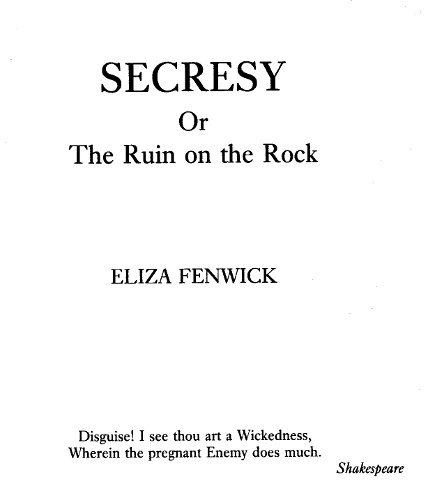 SECRESY
Or
The Ruin on the Rock

ELIZA FENWICK

Disguise! I see thou art a Wickedness,
Wherein the pregnant Enemy does much.

Shakespeare